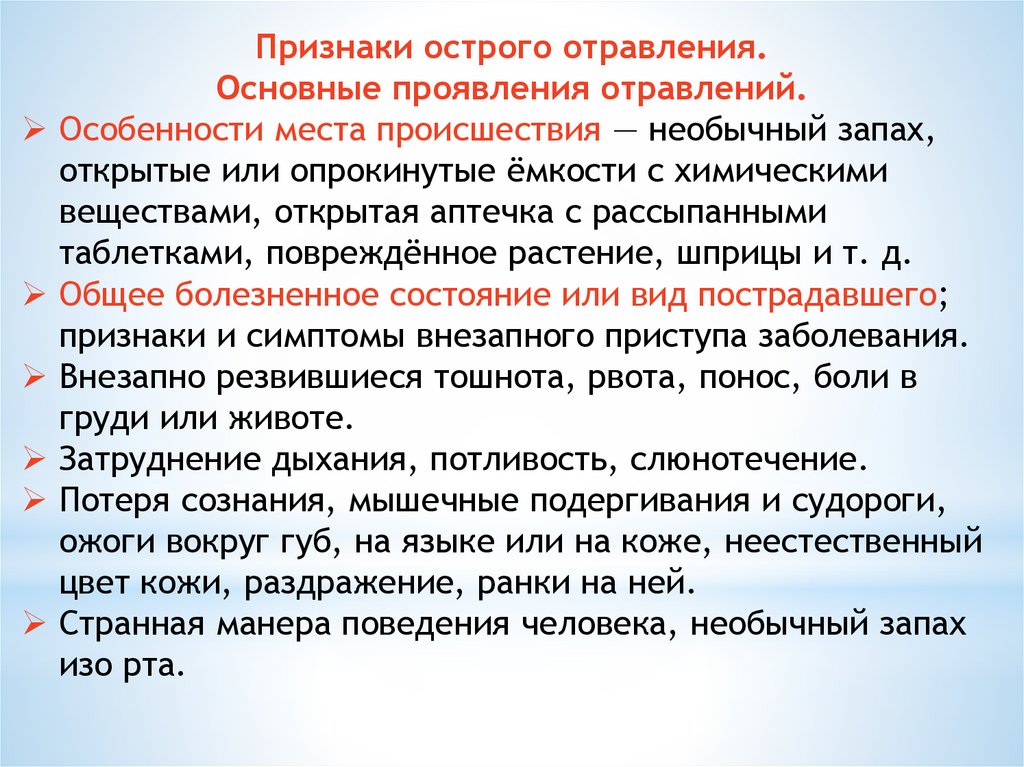 Признаки острого отравления.
Основные проявления отравлений.

➢ Особенности места происшествия — необычный запах, открытые или опрокинутые ёмкости с химическими веществами, открытая аптечка с рассыпанными таблетками, повреждённое растение, шприцы и т. д.
➢ Общее болезненное состояние или вид пострадавшего; признаки и симптомы внезапного приступа заболевания.
➢ Внезапно резвившиеся тошнота, рвота, понос, боли в груди или животе.
➢ Затруднение дыхания, потливость, слюнотечение.
➢ Потеря сознания, мышечные подергивания и судороги, ожоги вокруг губ, на языке или на коже, неестественный цвет кожи, раздражение, ранки на ней.
➢ Странная манера поведения человека, необычный запах изо рта.